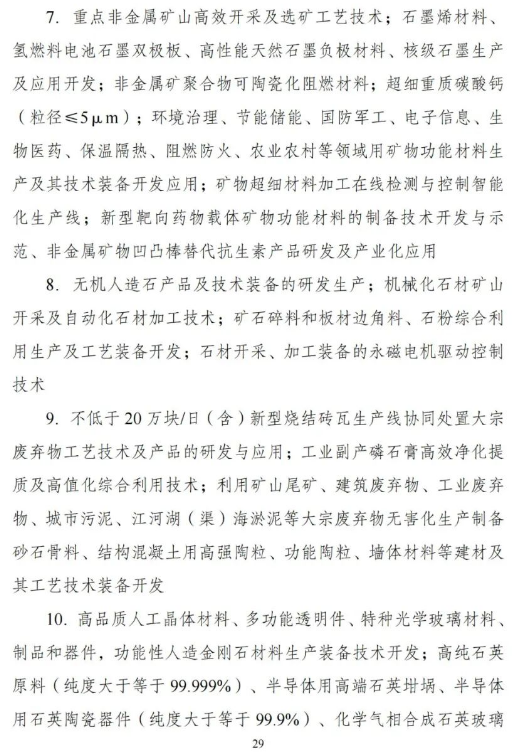 7. 重点非金属矿山高效开采及选矿工艺技术；石墨烯材料、氢燃料电池石墨双极板、高性能天然石墨负极材料、核级石墨生产及应用开发；非金属矿聚合物可陶瓷化阻燃材料；超细重质碳酸钙（粒径≤5μm）；环境治理、节能储能、国防军工、电子信息、生物医药、保温隔热、阻燃防火、农业农村等领域用矿物功能材料生产及其技术装备开发应用；矿物超细材料加工在线检测与控制智能化生产线；新型靶向药物载体矿物功能材料的制备技术开发与示范、非金属矿物凹凸棒替代抗生素产品研发及产业化应用

8. 无机人造石产品及技术装备的研发生产；机械化石材矿山开采及自动化石材加工技术；矿石碎料和板材边角料、石粉综合利用生产及工艺装备开发；石材开采、加工装备的永磁电机驱动控制技术

9. 不低于20万块/日（含）新型烧结砖瓦生产线协同处置大宗废弃物工艺技术及产品的研发与应用；工业副产磷石膏高效净化提质及高值化综合利用技术；利用矿山尾矿、建筑废弃物、工业废弃物、城市污泥、江河湖（渠）海淤泥等大宗废弃物无害化生产制备砂石骨料、结构混凝土用高强陶粒、功能陶粒、墙体材料等建材及其工艺技术装备开发

10. 高品质人工晶体材料、多功能透明件、特种光学玻璃材料、制品和器件，功能性人造金刚石材料生产装备技术开发；高纯石英原料（纯度大于等于99.999%）、半导体用高端石英坩埚、半导体用石英陶瓷器件（纯度大于等于99.9%）、化学气相合成石英玻璃

29